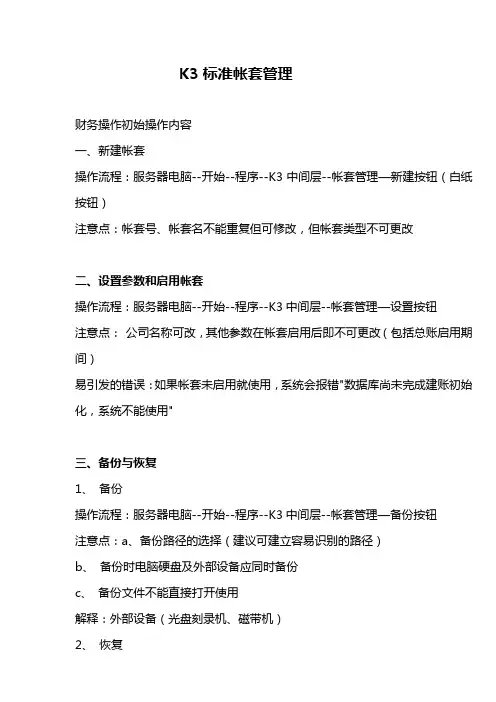 K3 标准帐套管理

财务操作初始操作内容

一、新建帐套

操作流程：服务器电脑--开始--程序--K3 中间层--帐套管理—新建按钮（白纸按钮）

注意点：帐套号、帐套名不能重复但可修改，但帐套类型不可更改

二、设置参数和启用帐套

操作流程：服务器电脑--开始--程序--K3 中间层--帐套管理—设置按钮

注意点： 公司名称可改，其他参数在帐套启用后即不可更改（包括总账启用期间）

易引发的错误：如果帐套未启用就使用，系统会报错"数据库尚未完成建账初始化，系统不能使用"

三、备份与恢复

1、 备份

操作流程：服务器电脑--开始--程序--K3 中间层--帐套管理—备份按钮

注意点：a、备份路径的选择（建议可建立容易识别的路径）

b、 备份时电脑硬盘及外部设备应同时备份

c、 备份文件不能直接打开使用

解释：外部设备（光盘刻录机、磁带机）

2、 恢复